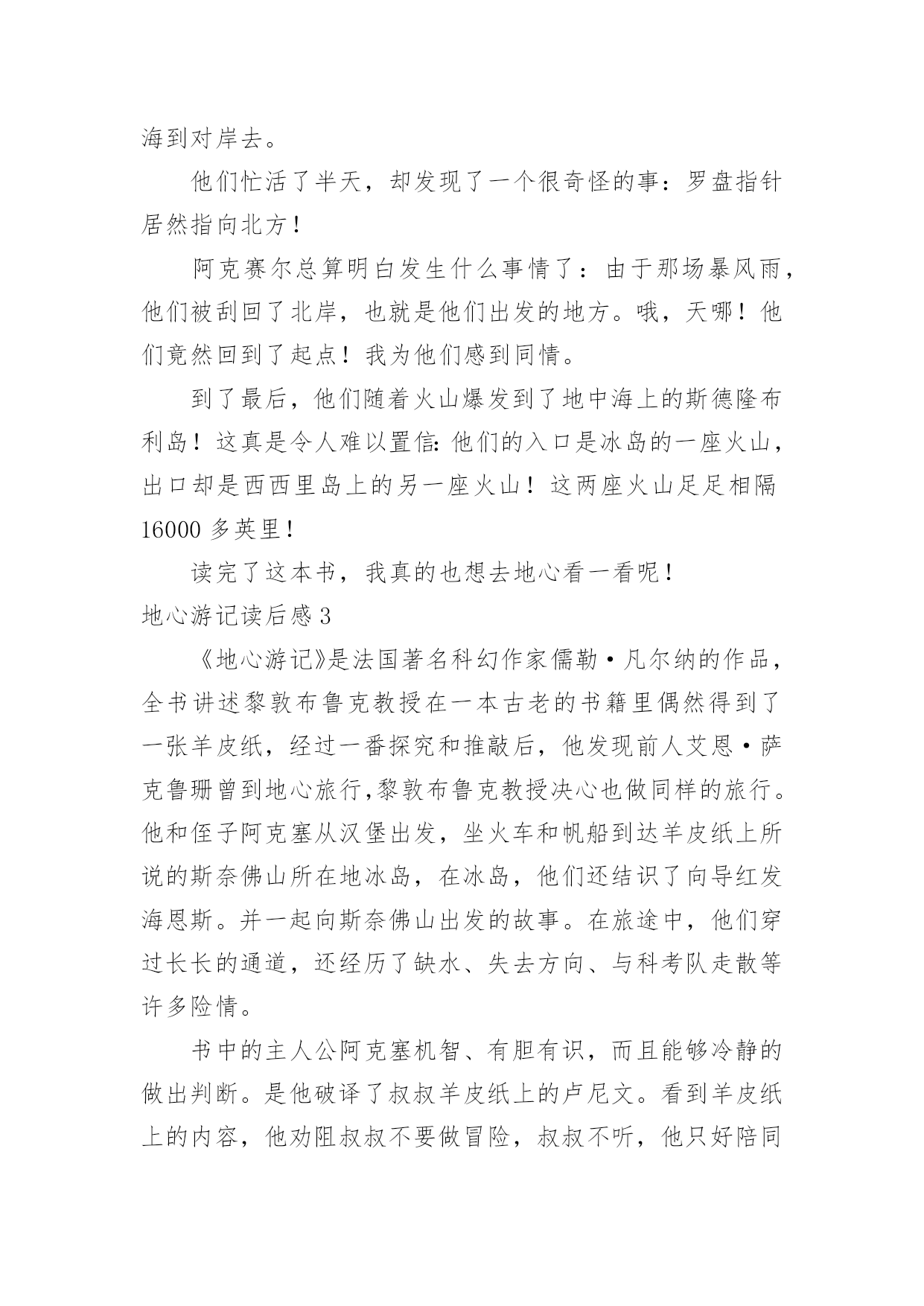 海到对岸去。

他们忙活了半天，却发现了一个很奇怪的事：罗盘指针居然指向北方！

阿克赛尔总算明白发生什么事情了：由于那场暴风雨，他们被刮回了北岸，也就是他们出发的地方。哦，天哪！他们竟然回到了起点！我为他们感到同情。

到了最后，他们随着火山爆发到了地中海上的斯德隆布利岛！这真是令人难以置信:他们的入口是冰岛的一座火山，出口却是西西里岛上的另一座火山！这两座火山足足相隔16000多英里！

读完了这本书，我真的也想去地心看一看呢！

地心游记读后感3

《地心游记》是法国著名科幻作家儒勒·凡尔纳的作品，全书讲述黎敦布鲁克教授在一本古老的书籍里偶然得到了一张羊皮纸，经过一番探究和推敲后，他发现前人艾恩·萨克鲁珊曾到地心旅行,黎敦布鲁克教授决心也做同样的旅行。他和侄子阿克塞从汉堡出发，坐火车和帆船到达羊皮纸上所说的斯奈佛山所在地冰岛，在冰岛，他们还结识了向导红发海恩斯。并一起向斯奈佛山出发的故事。在旅途中，他们穿过长长的通道，还经历了缺水、失去方向、与科考队走散等许多险情。

书中的主人公阿克塞机智、有胆有识，而且能够冷静的做出判断。是他破译了叔叔羊皮纸上的卢尼文。看到羊皮纸上的内容，他劝阻叔叔不要做冒险，叔叔不听，他只好陪同